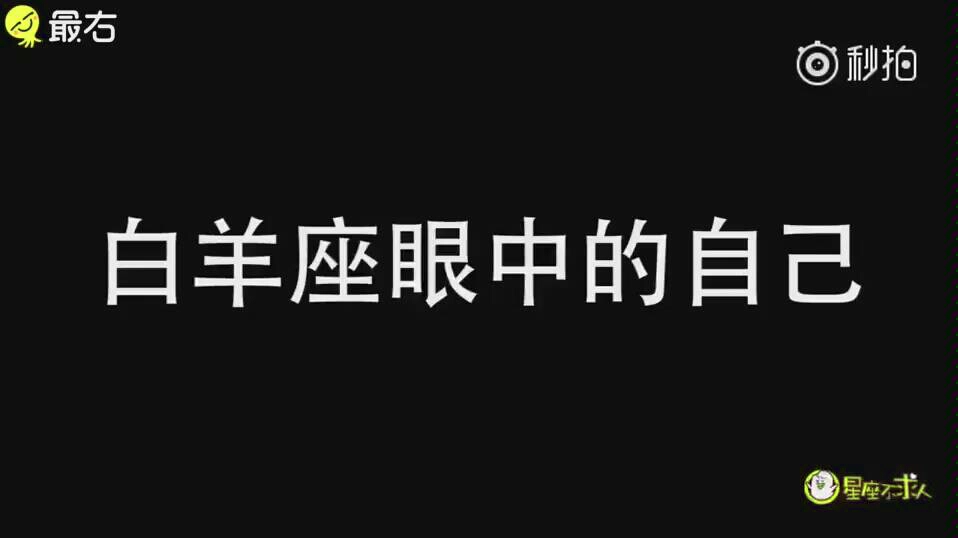 最右

秒拍

白羊座眼中的自己

星座不求人